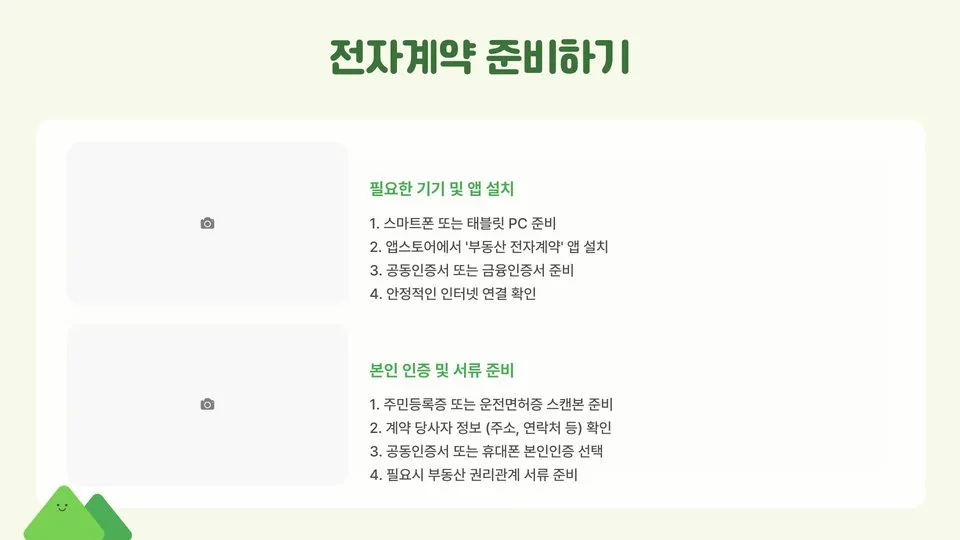 전자계약 준비하기

필요한 기기 및 앱 설치

1. 스마트폰 또는 태블릿 PC 준비
2. 앱스토어에서 '부동산 전자계약' 앱 설치
3. 공동인증서 또는 금융인증서 준비
4. 안정적인 인터넷 연결 확인

본인 인증 및 서류 준비

1. 주민등록증 또는 운전면허증 스캔본 준비
2. 계약 당사자 정보 (주소, 연락처 등) 확인
3. 공동인증서 또는 휴대폰 본인인증 선택
4. 필요시 부동산 권리관계 서류 준비